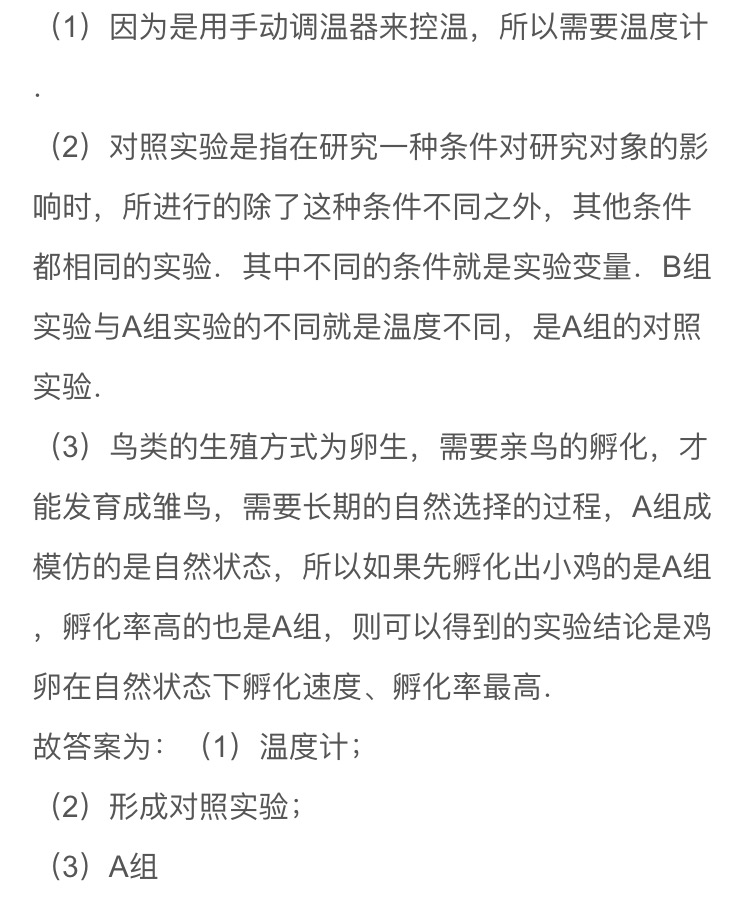 （1）因为是用手动调温器来控温，所以需要温度计.

（2）对照实验是指在研究一种条件对研究对象的影响时，所进行的除了这种条件不同之外，其他条件都相同的实验．其中不同的条件就是实验变量．B组实验与A组实验的不同就是温度不同，是A组的对照实验.

（3）鸟类的生殖方式为卵生，需要亲鸟的孵化，才能发育成雏鸟，需要长期的自然选择的过程，A组成模仿的是自然状态，所以如果先孵化出小鸡的是A组，孵化率高的也是A组，则可以得到的实验结论是鸡卵在自然状态下孵化速度、孵化率最高.

故答案为：（1）温度计；

（2）形成对照实验；

（3）A组